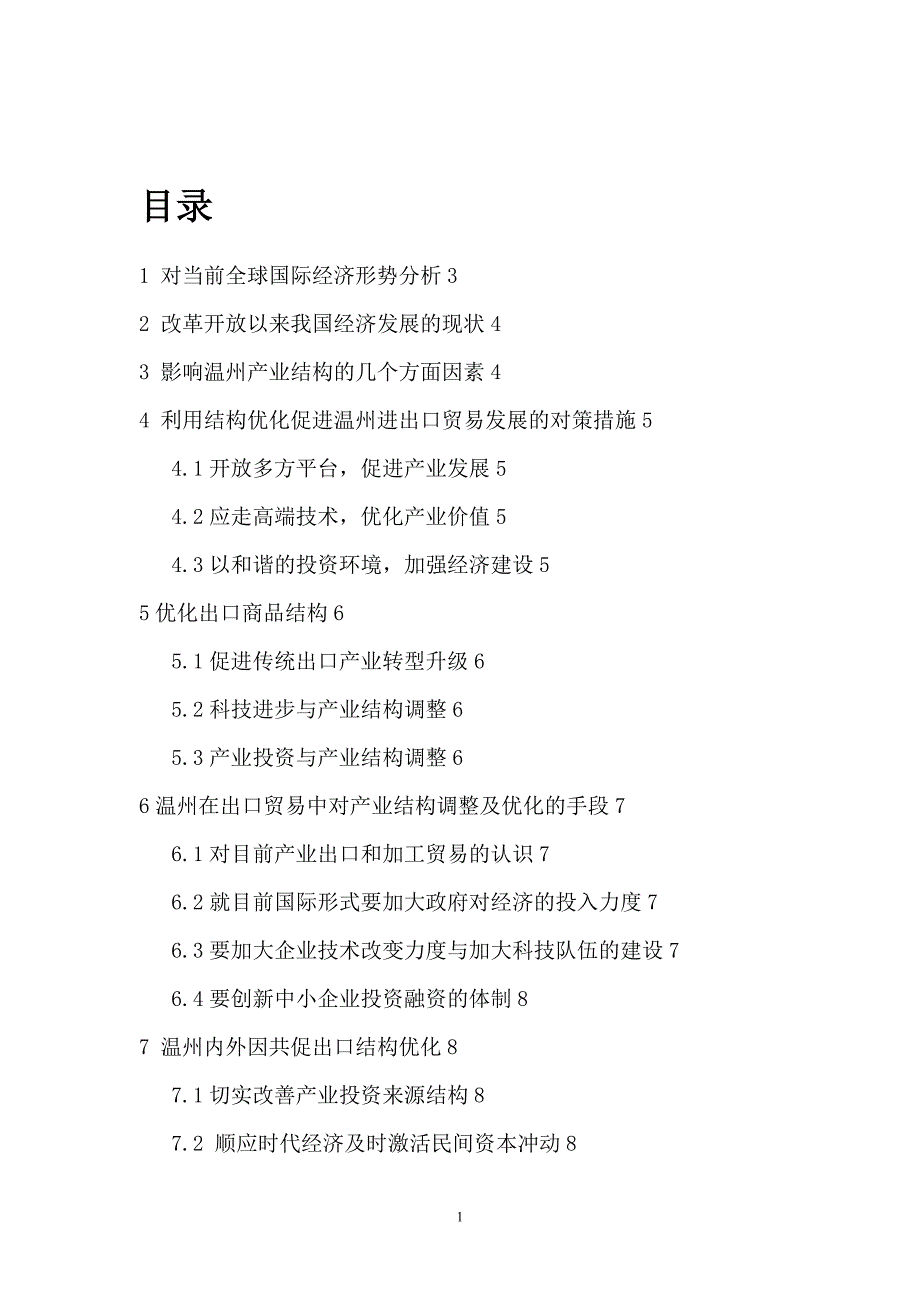 目录

1 对当前全球国际经济形势分析 3

2 改革开放以来我国经济发展的现状 4

3 影响温州产业结构的几个方面因素 4

4 利用结构优化促进温州进出口贸易发展的对策措施 5

4.1 开放多方平台，促进产业发展 5

4.2 应走高端技术，优化产业价值 5

4.3 以和谐的投资环境，加强经济建设 5

5 优化出口商品结构 6

5.1 促进传统出口产业转型升级 6

5.2 科技进步与产业结构调整 6

5.3 产业投资与产业结构调整 6

6 温州在出口贸易中对产业结构调整及优化的手段 7

6.1 对目前产业出口和加工贸易的认识 7

6.2 就目前国际形式要加大政府对经济的投入力度 7

6.3 要加大企业技术改变力度与加大科技队伍的建设 7

6.4 要创新中小企业投资融资的体制 8

7 温州内外因共促出口结构优化 8

7.1 切实改善产业投资来源结构 8

7.2 顺应时代经济及时激活民间资本冲动 8

1